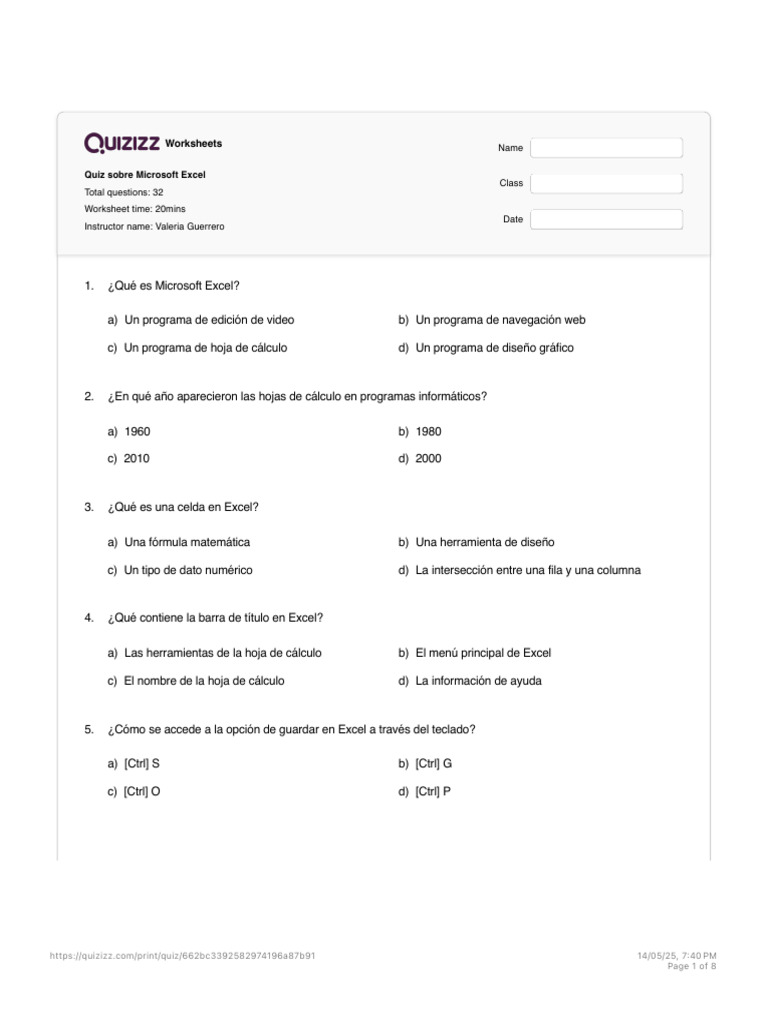 QUIZIZZ Worksheets

Quiz sobre Microsoft Excel
Total questions: 32
Worksheet time: 20mins
Instructor name: Valeria Guerrero

Name

Class

Date

1. ¿Qué es Microsoft Excel?

a) Un programa de edición de video
b) Un programa de navegación web
c) Un programa de hoja de cálculo
d) Un programa de diseño gráfico

2. ¿En qué año aparecieron las hojas de cálculo en programas informáticos?

a) 1960
b) 1980
c) 2010
d) 2000

3. ¿Qué es una celda en Excel?

a) Una fórmula matemática
b) Una herramienta de diseño
c) Un tipo de dato numérico
d) La intersección entre una fila y una columna

4. ¿Qué contiene la barra de título en Excel?

a) Las herramientas de la hoja de cálculo
b) El menú principal de Excel
c) El nombre de la hoja de cálculo
d) La información de ayuda

5. ¿Cómo se accede a la opción de guardar en Excel a través del teclado?

a) [Ctrl] S
b) [Ctrl] G
c) [Ctrl] O
d) [Ctrl] P

https://quizizz.com/print/quiz/662bc3392582974196a87b91

14/05/25, 7:40 PM
Page 1 of 8